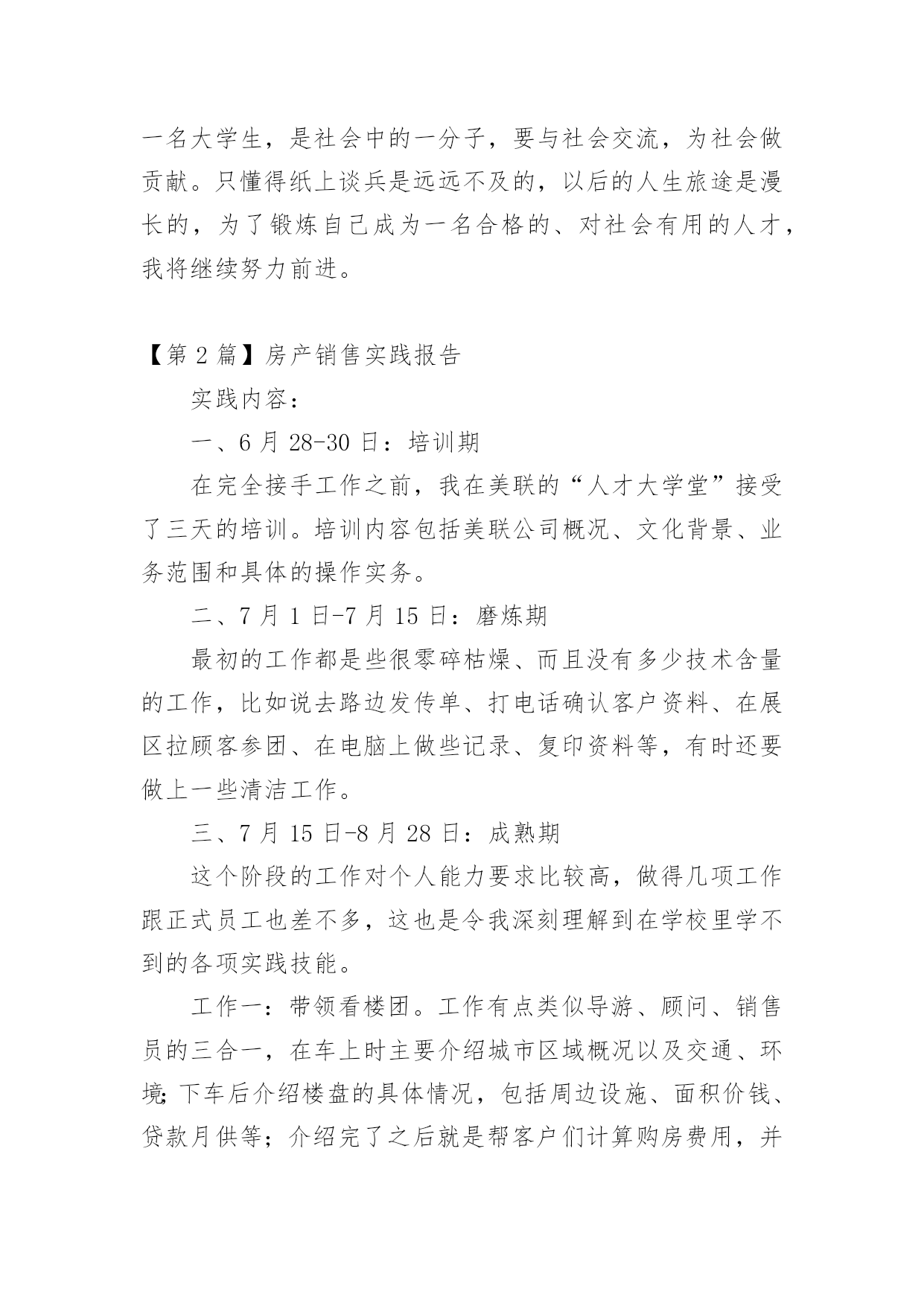 一名大学生，是社会中的一分子，要与社会交流，为社会做贡献。只懂得纸上谈兵是远远不及的，以后的人生旅途是漫长的，为了锻炼自己成为一名合格的、对社会有用的人才，我将继续努力前进。

【第 2 篇】房产销售实践报告

实践内容：

一、6 月 28-30 日：培训期

在完全接手工作之前，我在美联的“人才大学堂”接受了三天的培训。培训内容包括美联公司概况、文化背景、业务范围和具体的操作实务。

二、7 月 1 日-7 月 15 日：磨炼期

最初的工作都是些很零碎枯燥、而且没有多少技术含量的工作，比如说去路边发传单、打电话确认客户资料、在展区拉顾客参团、在电脑上做些记录、复印资料等，有时还要做上一些清洁工作。

三、7 月 15 日-8 月 28 日：成熟期

这个阶段的工作对个人能力要求比较高，做得几项工作跟正式员工也差不多，这也是令我深刻理解到在学校里学不到的各项实践技能。

工作一：带领看楼团。工作有点类似导游、顾问、销售员的三合一，在车上时主要介绍城市区域概况以及交通、环境;下车后介绍楼盘的具体情况，包括周边设施、面积价钱、贷款月供等；介绍完了之后就是帮客户们计算购房费用，并